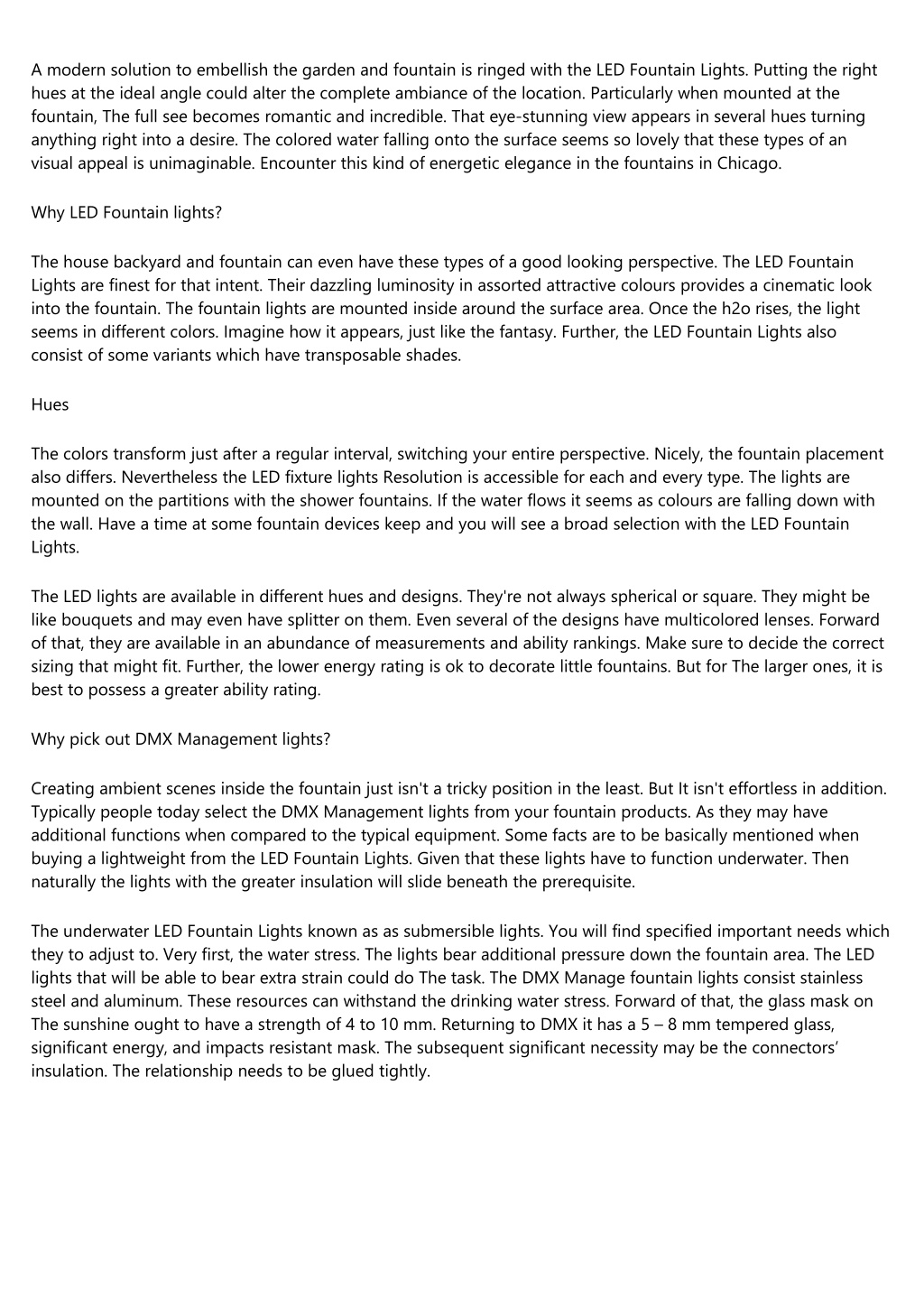 A modern solution to embellish the garden and fountain is ringed with the LED Fountain Lights. Putting the right hues at the ideal angle could alter the complete ambiance of the location. Particularly when mounted at the fountain, The full see becomes romantic and incredible. That eye-stunning view appears in several hues turning anything right into a desire. The colored water falling onto the surface seems so lovely that these types of an visual appeal is unimaginable. Encounter this kind of energetic elegance in the fountains in Chicago.

Why LED Fountain lights?

The house backyard and fountain can even have these types of a good looking perspective. The LED Fountain Lights are finest for that intent. Their dazzling luminosity in assorted attractive colours provides a cinematic look into the fountain. The fountain lights are mounted inside around the surface area. Once the h2o rises, the light seems in different colors. Imagine how it appears, just like the fantasy. Further, the LED Fountain Lights also consist of some variants which have transposable shades.

Hues

The colors transform just after a regular interval, switching your entire perspective. Nicely, the fountain placement also differs. Nevertheless the LED fixture lights Resolution is accessible for each and every type. The lights are mounted on the partitions with the shower fountains. If the water flows it seems as colours are falling down with the wall. Have a time at some fountain devices keep and you will see a broad selection with the LED Fountain Lights.

The LED lights are available in different hues and designs. They're not always spherical or square. They might be like bouquets and may even have splitter on them. Even several of the designs have multicolored lenses. Forward of that, they are available in an abundance of measurements and ability rankings. Make sure to decide the correct sizing that might fit. Further, the lower energy rating is ok to decorate little fountains. But for The larger ones, it is best to possess a greater ability rating.

Why pick out DMX Management lights?

Creating ambient scenes inside the fountain just isn't a tricky position in the least. But It isn't effortless in addition. Typically people today select the DMX Management lights from your fountain products. As they may have additional functions when compared to the typical equipment. Some facts are to be basically mentioned when buying a lightweight from the LED Fountain Lights. Given that these lights have to function underwater. Then naturally the lights with the greater insulation will slide beneath the prerequisite.

The underwater LED Fountain Lights known as as submersible lights. You will find specified important needs which they to adjust to. Very first, the water stress. The lights bear additional pressure down the fountain area. The LED lights that will be able to bear extra strain could do The task. The DMX Manage fountain lights consist stainless steel and aluminum. These resources can withstand the drinking water stress. Forward of that, the glass mask on The sunshine ought to have a strength of 4 to 10 mm. Returning to DMX it has a 5 – 8 mm tempered glass, significant energy, and impacts resistant mask. The subsequent significant necessity may be the connectors' insulation. The relationship needs to be glued tightly.